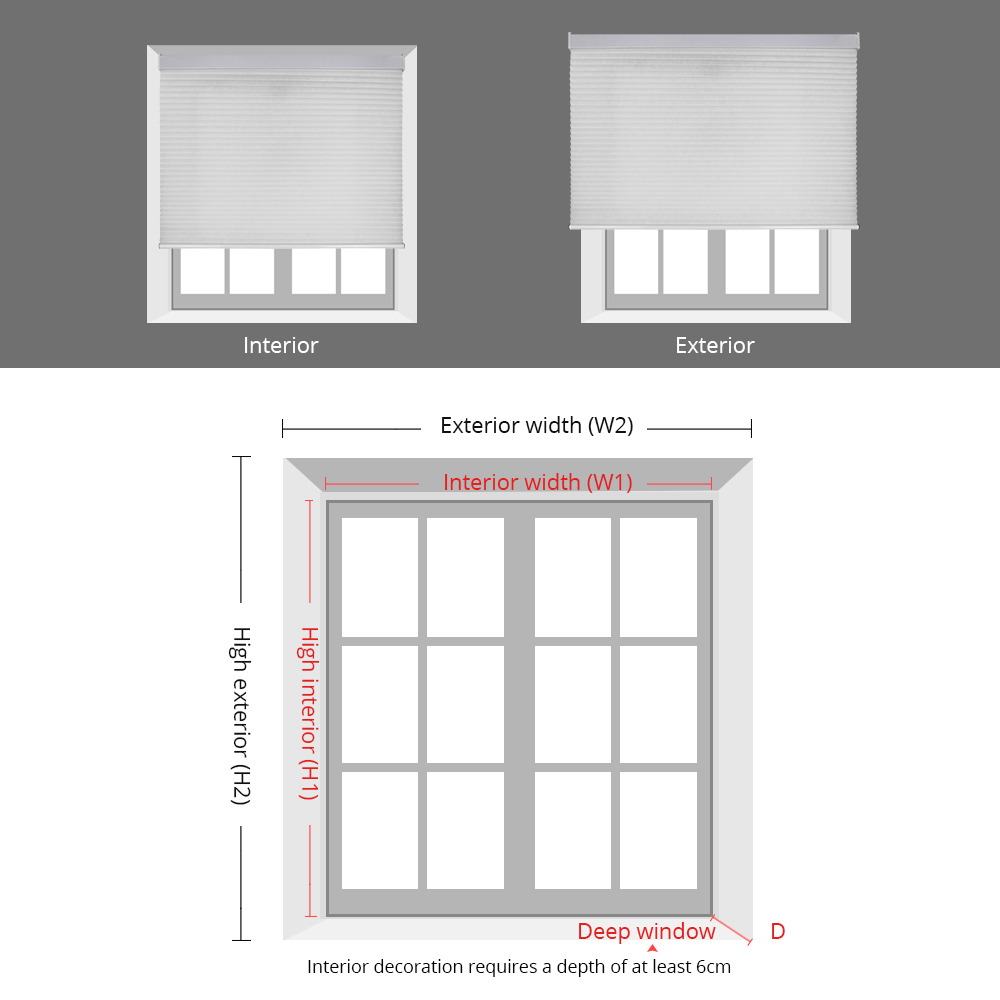 Interior

Exterior

Exterior width (W2)

Interior width (W1)

High exterior (H2)

High interior (H1)

Deep window

D

Interior decoration requires a depth of at least 6cm